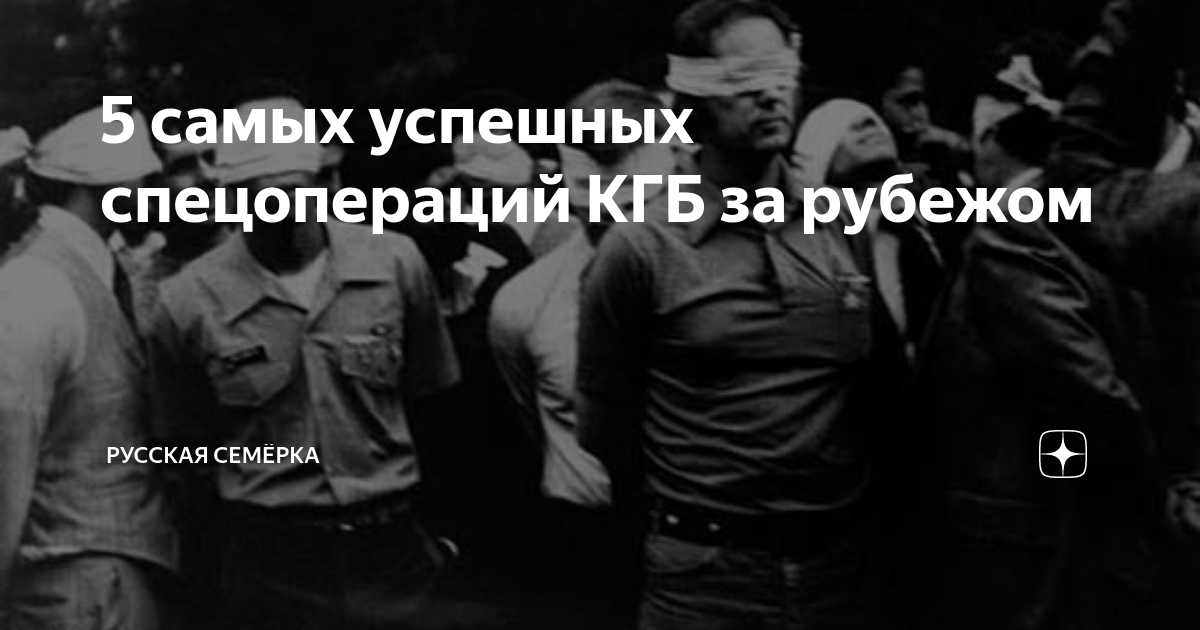 5 самых успешных спецопераций КГБ за рубежом

РУССКАЯ СЕМЁРКА